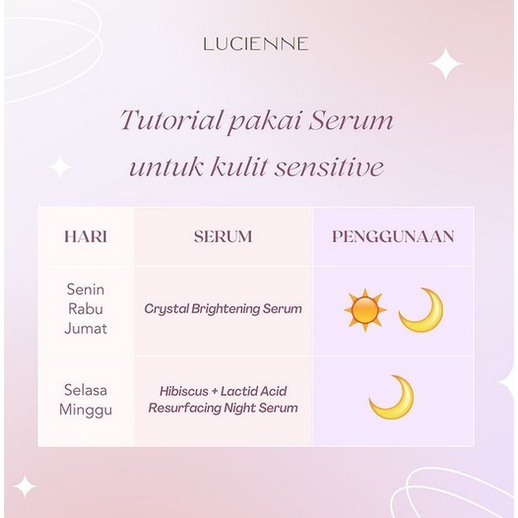 LUCIENNE

Tutorial pakai Serum untuk kulit sensitive

| HARI | SERUM | PENGGUNAAN |
|---|---|---|
| Senin Rabu Jumat | Crystal Brightening Serum | |
| Selasa Minggu | Hibiscus + Lactid Acid Resurfacing Night Serum | |